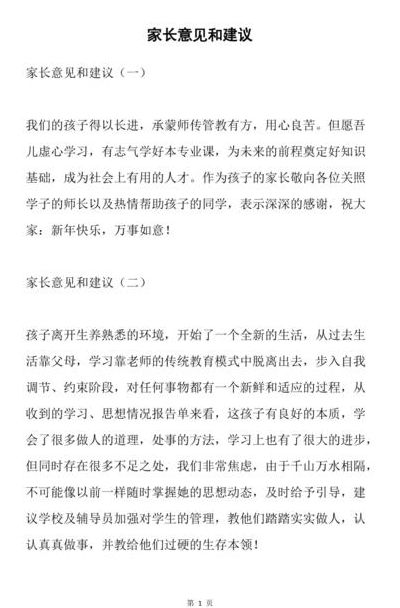 家长意见和建议

家长意见和建议（一）

我们的孩子得以长进，承蒙师传管教有方，用心良苦。但愿吾儿虚心学习，有志气学好本专业课，为未来的前程奠定好知识基础，成为社会上有用的人才。作为孩子的家长敬向各位关照学子的师长以及热情帮助孩子的同学，表示深深的感谢，祝大家：新年快乐，万事如意！

家长意见和建议（二）

孩子离开生养熟悉的环境，开始了一个全新的生活，从过去生活靠父母，学习靠老师的传统教育模式中脱离出去，步入自我调节、约束阶段，对任何事物都有一个新鲜和适应的过程，从收到的学习、思想情况报告单来看，这孩子有良好的本质，学会了很多做人的道理，处事的方法，学习上也有了很大的进步，但同时存在很多不足之处，我们非常焦虑，由于千山万水相隔，不可能像以前一样随时掌握她的思想动态，及时给予引导，建议学校及辅导员加强对学生的管理，教他们踏踏实实做人，认认真真做事，并教给他们过硬的生存本领！

第 1 页